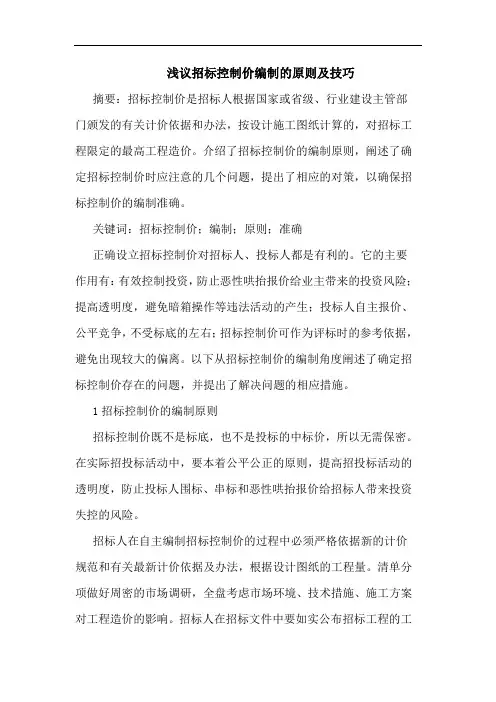 浅议招标控制价编制的原则及技巧

摘要：招标控制价是招标人根据国家或省级、行业建设主管部门颁发的有关计价依据和办法，按设计施工图纸计算的，对招标工程限定的最高工程造价。介绍了招标控制价的编制原则，阐述了确定招标控制价时应注意的几个问题，提出了相应的对策，以确保招标控制价的编制准确。

关键词：招标控制价；编制；原则；准确

正确设立招标控制价对招标人、投标人都是有利的。它的主要作用有：有效控制投资，防止恶性哄抬报价给业主带来的投资风险；提高透明度，避免暗箱操作等违法活动的产生；投标人自主报价、公平竞争，不受标底的左右；招标控制价可作为评标时的参考依据，避免出现较大的偏离。以下从招标控制价的编制角度阐述了确定招标控制价存在的问题，并提出了解决问题的相应措施。

1 招标控制价的编制原则

招标控制价既不是标底，也不是投标的中标价，所以无需保密。在实际招投标活动中，要本着公平公正的原则，提高招投标活动的透明度，防止投标人围标、串标和恶性哄抬报价给招标人带来投资失控的风险。

招标人在自主编制招标控制价的过程中必须严格依据新的计价规范和有关最新计价依据及办法，根据设计图纸的工程量。清单分项做好周密的市场调研，全盘考虑市场环境、技术措施、施工方案对工程造价的影响。招标人在招标文件中要如实公布招标工程的工